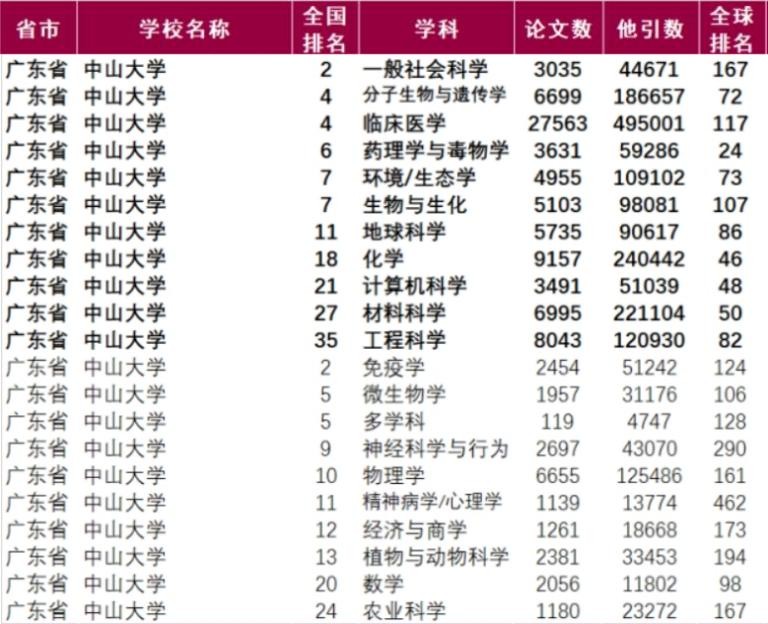 | 省市 | 学校名称 | 全国排名 | 学科 | 论文数 | 他引数 | 全球排名 |
|---|---|---|---|---|---|---|
| 广东省 | 中山大学 | 2 | 一般社会科学 | 3035 | 44671 | 167 |
| 广东省 | 中山大学 | 4 | 分子生物与遗传学 | 6699 | 186657 | 72 |
| 广东省 | 中山大学 | 4 | 临床医学 | 27563 | 495001 | 117 |
| 广东省 | 中山大学 | 6 | 药理学与毒物学 | 3631 | 59286 | 24 |
| 广东省 | 中山大学 | 7 | 环境/生态学 | 4955 | 109102 | 73 |
| 广东省 | 中山大学 | 7 | 生物与生化 | 5103 | 98081 | 107 |
| 广东省 | 中山大学 | 11 | 地球科学 | 5735 | 90617 | 86 |
| 广东省 | 中山大学 | 18 | 化学 | 9157 | 240442 | 46 |
| 广东省 | 中山大学 | 21 | 计算机科学 | 3491 | 51039 | 48 |
| 广东省 | 中山大学 | 27 | 材料科学 | 6995 | 221104 | 50 |
| 广东省 | 中山大学 | 35 | 工程科学 | 8043 | 120930 | 82 |
| 广东省 | 中山大学 | 2 | 免疫学 | 2454 | 51242 | 124 |
| 广东省 | 中山大学 | 5 | 微生物学 | 1957 | 31176 | 106 |
| 广东省 | 中山大学 | 5 | 多学科 | 119 | 4747 | 128 |
| 广东省 | 中山大学 | 9 | 神经科学与行为 | 2697 | 43070 | 290 |
| 广东省 | 中山大学 | 10 | 物理学 | 6655 | 125486 | 161 |
| 广东省 | 中山大学 | 11 | 精神病学/心理学 | 1139 | 13774 | 462 |
| 广东省 | 中山大学 | 12 | 经济与商学 | 1261 | 18668 | 173 |
| 广东省 | 中山大学 | 13 | 植物与动物科学 | 2381 | 33453 | 194 |
| 广东省 | 中山大学 | 20 | 数学 | 2056 | 11802 | 98 |
| 广东省 | 中山大学 | 24 | 农业科学 | 1180 | 23272 | 167 |